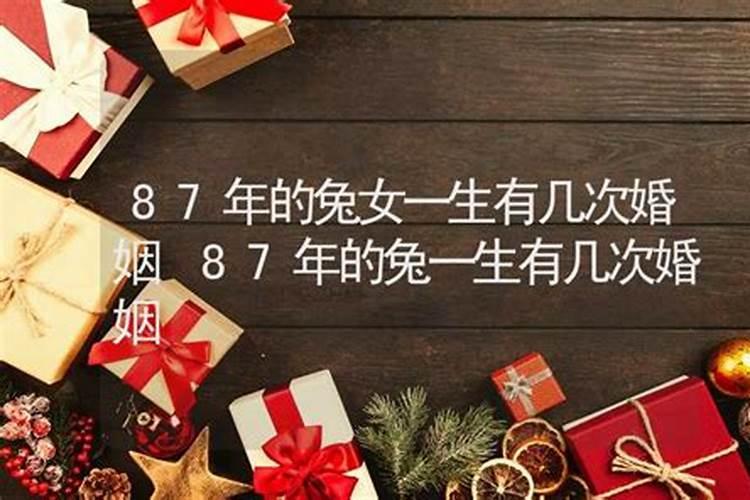 ８７年的兔女一生有几次婚姻 ８７年的兔一生有几次婚姻